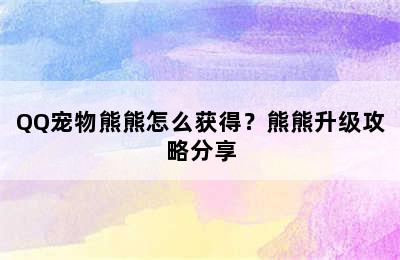 QQ宠物熊熊怎么获得？熊熊升级攻略分享